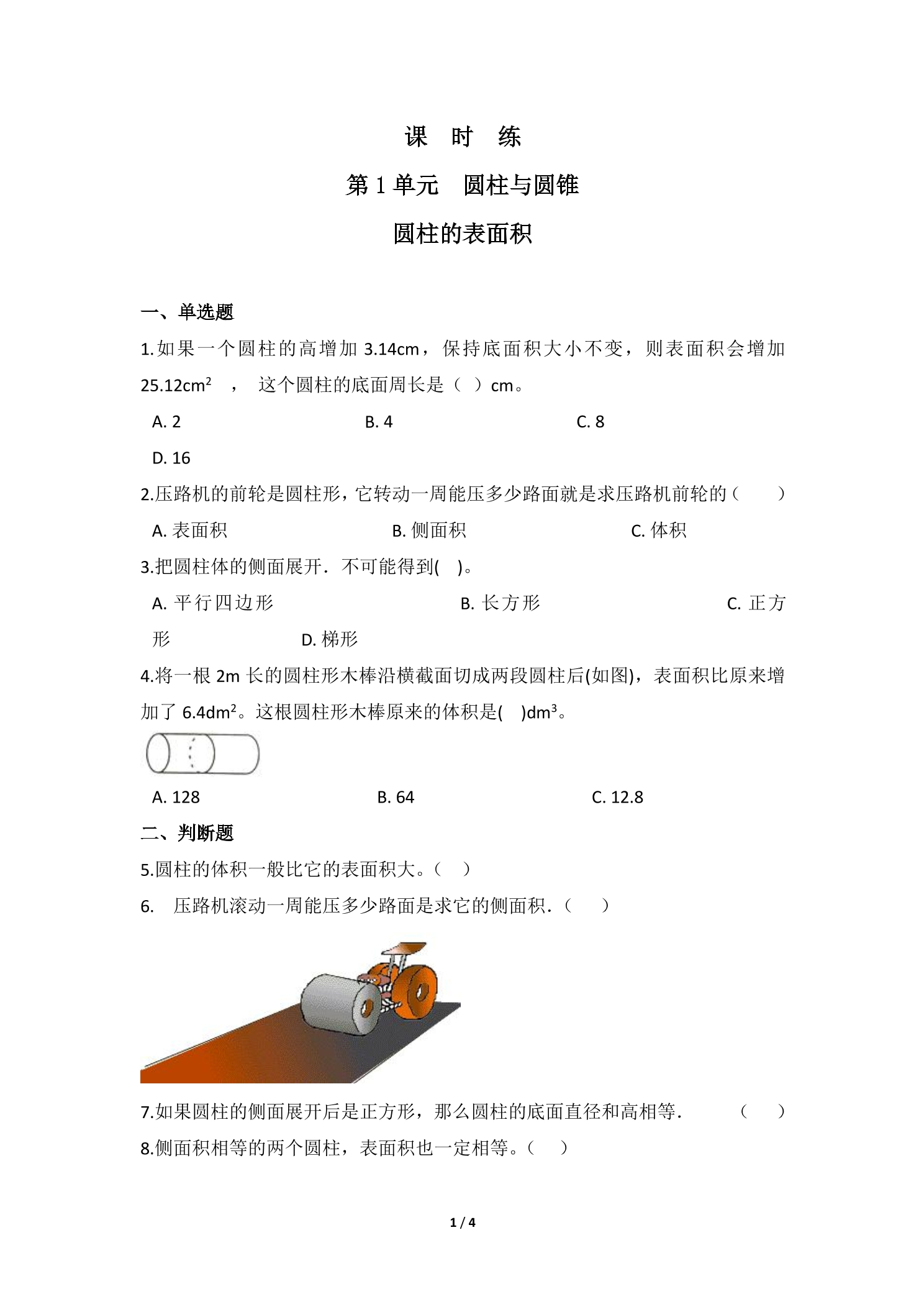 课 时 练

第 1 单元 圆柱与圆锥

圆柱的表面积

一、单选题

1.如果一个圆柱的高增加 3.14cm，保持底面积大小不变，则表面积会增加 $25.12cm^2$ ， 这个圆柱的底面周长是（ ）cm。

A. 2　　B. 4　　C. 8

D. 16

2.压路机的前轮是圆柱形，它转动一周能压多少路面就是求压路机前轮的（　　）

A. 表面积　　B. 侧面积　　C. 体积

3.把圆柱体的侧面展开．不可能得到(　)。

A. 平行四边形　　B. 长方形　　C. 正方形　　D. 梯形

4.将一根 2m 长的圆柱形木棒沿横截面切成两段圆柱后(如图)，表面积比原来增加了 $6.4dm^2$。这根圆柱形木棒原来的体积是(　)$dm^3$。

A. 128　　B. 64　　C. 12.8

二、判断题

5.圆柱的体积一般比它的表面积大。（ ）

6. 压路机滚动一周能压多少路面是求它的侧面积．（　）

7.如果圆柱的侧面展开后是正方形，那么圆柱的底面直径和高相等．　（　）

8.侧面积相等的两个圆柱，表面积也一定相等。（　）

1 / 4